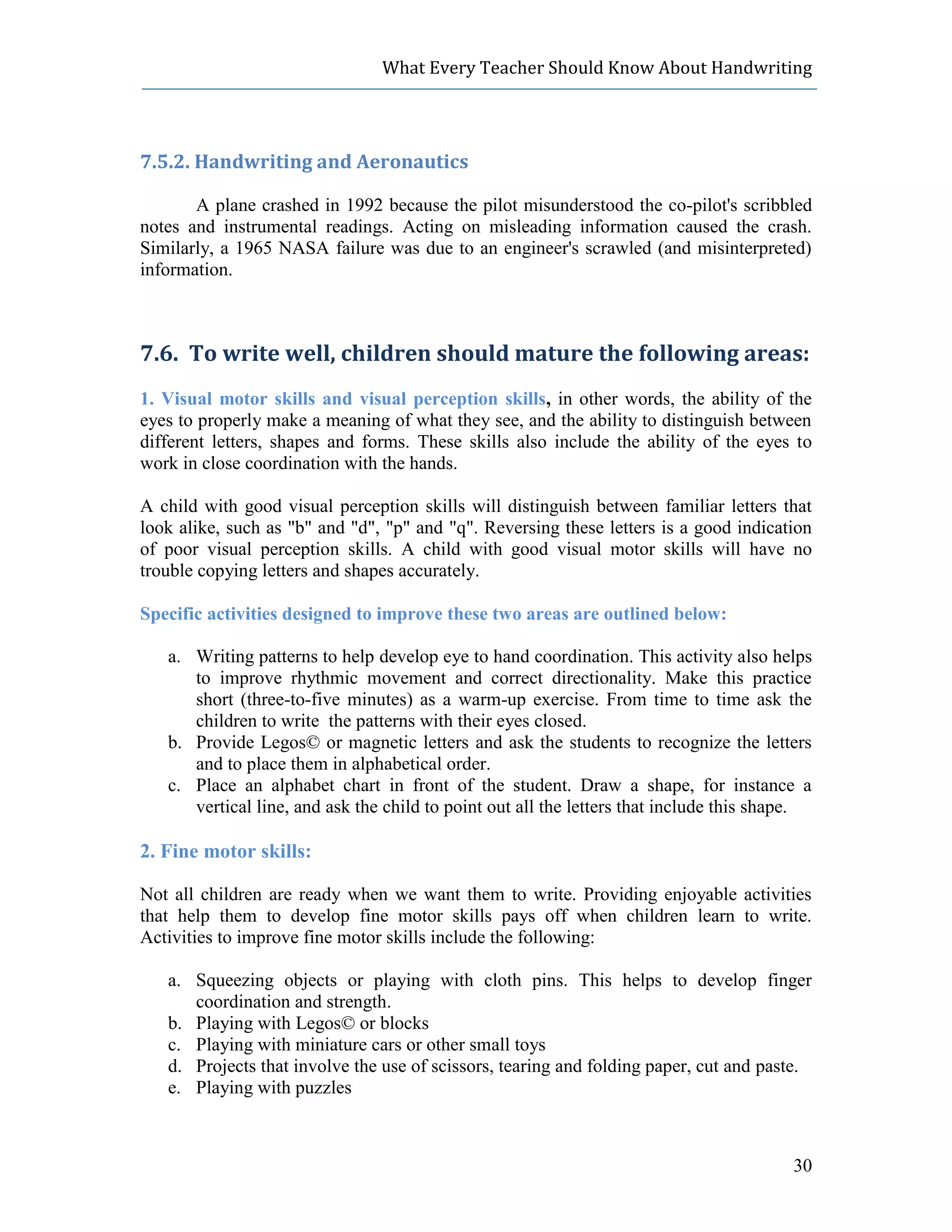 What Every Teacher Should Know About Handwriting

7.5.2. Handwriting and Aeronautics

A plane crashed in 1992 because the pilot misunderstood the co-pilot's scribbled notes and instrumental readings. Acting on misleading information caused the crash. Similarly, a 1965 NASA failure was due to an engineer's scrawled (and misinterpreted) information.

7.6. To write well, children should mature the following areas:

1. Visual motor skills and visual perception skills, in other words, the ability of the eyes to properly make a meaning of what they see, and the ability to distinguish between different letters, shapes and forms. These skills also include the ability of the eyes to work in close coordination with the hands.

A child with good visual perception skills will distinguish between familiar letters that look alike, such as "b" and "d", "p" and "q". Reversing these letters is a good indication of poor visual perception skills. A child with good visual motor skills will have no trouble copying letters and shapes accurately.

Specific activities designed to improve these two areas are outlined below:

a. Writing patterns to help develop eye to hand coordination. This activity also helps to improve rhythmic movement and correct directionality. Make this practice short (three-to-five minutes) as a warm-up exercise. From time to time ask the children to write the patterns with their eyes closed.
b. Provide Legos© or magnetic letters and ask the students to recognize the letters and to place them in alphabetical order.
c. Place an alphabet chart in front of the student. Draw a shape, for instance a vertical line, and ask the child to point out all the letters that include this shape.

2. Fine motor skills:

Not all children are ready when we want them to write. Providing enjoyable activities that help them to develop fine motor skills pays off when children learn to write. Activities to improve fine motor skills include the following:

a. Squeezing objects or playing with cloth pins. This helps to develop finger coordination and strength.
b. Playing with Legos© or blocks
c. Playing with miniature cars or other small toys
d. Projects that involve the use of scissors, tearing and folding paper, cut and paste.
e. Playing with puzzles

30